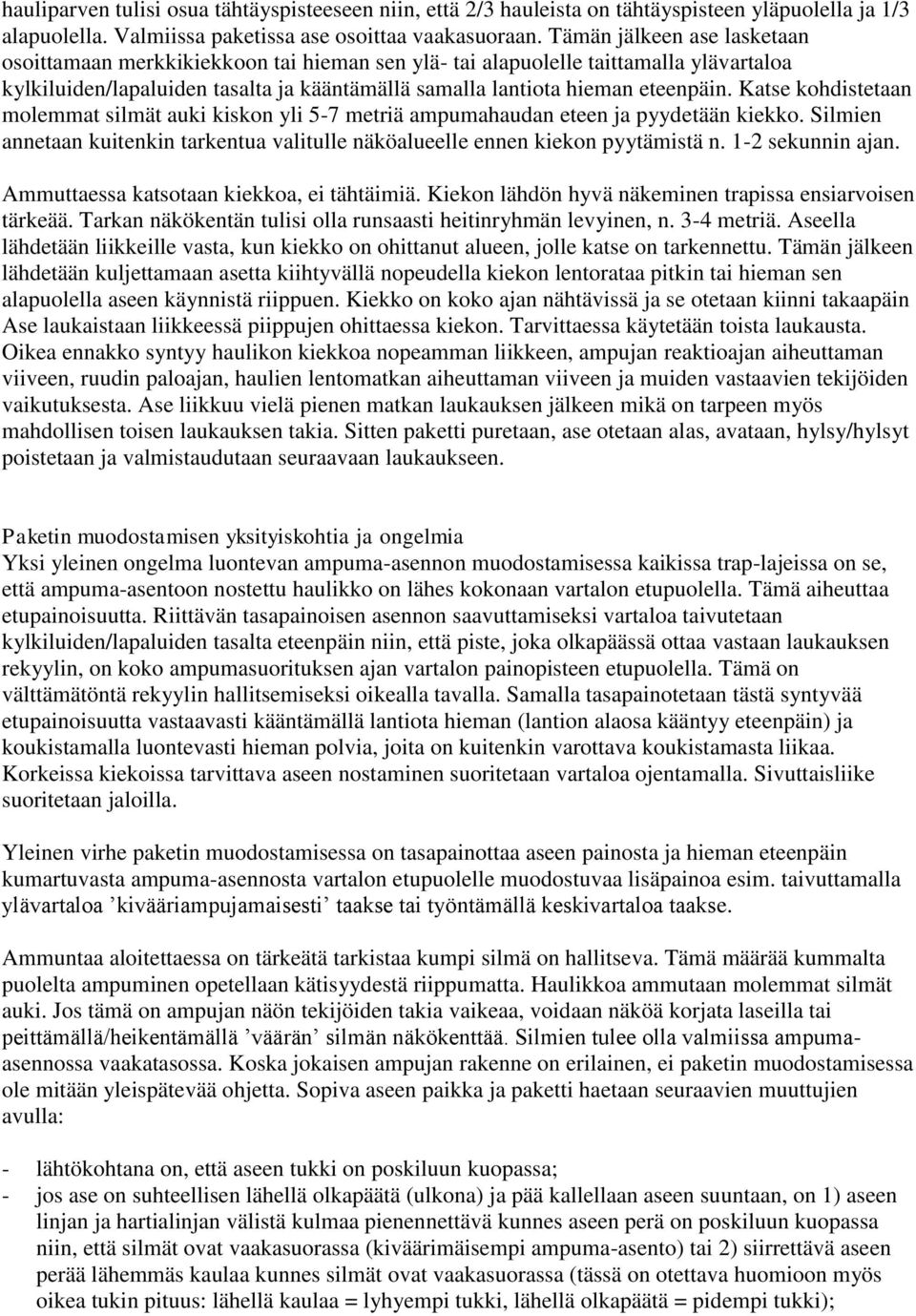 hauliparven tulisi osua tähtäyspisteeseen niin, että 2/3 hauleista on tähtäyspisteen yläpuolella ja 1/3 alapuolella. Valmiissa paketissa ase osoittaa vaakasuoraan. Tämän jälkeen ase lasketaan osoittamaan merkkikiekkoon tai hieman sen ylä- tai alapuolelle taittamalla ylävartaloa kylkiluiden/lapaluiden tasalta ja kääntämällä samalla lantiota hieman eteenpäin. Katse kohdistetaan molemmat silmät auki kiskon yli 5-7 metriä ampumahaudan eteen ja pyydetään kiekko. Silmien annetaan kuitenkin tarkentua valitulle näköalueelle ennen kiekon pyytämistä n. 1-2 sekunnin ajan.

Ammuttaessa katsotaan kiekkoa, ei tähtäimiä. Kiekon lähdön hyvä näkeminen trapissa ensiarvoisen tärkeää. Tarkan näkökentän tulisi olla runsaasti heitinryhmän levyinen, n. 3-4 metriä. Aseella lähdetään liikkeille vasta, kun kiekko on ohittanut alueen, jolle katse on tarkennettu. Tämän jälkeen lähdetään kuljettamaan asetta kiihtyvällä nopeudella kiekon lentorataa pitkin tai hieman sen alapuolella aseen käynnistä riippuen. Kiekko on koko ajan nähtävissä ja se otetaan kiinni takaapäin Ase laukaistaan liikkeessä piippujen ohittaessa kiekon. Tarvittaessa käytetään toista laukausta. Oikea ennakko syntyy haulikon kiekkoa nopeamman liikkeen, ampujan reaktioajan aiheuttaman viiveen, ruudin paloajan, haulien lentomatkan aiheuttaman viiveen ja muiden vastaavien tekijöiden vaikutuksesta. Ase liikkuu vielä pienen matkan laukauksen jälkeen mikä on tarpeen myös mahdollisen toisen laukauksen takia. Sitten paketti puretaan, ase otetaan alas, avataan, hylsy/hylsyt poistetaan ja valmistaudutaan seuraavaan laukaukseen.

Paketin muodostamisen yksityiskohtia ja ongelmia
Yksi yleinen ongelma luontevan ampuma-asennon muodostamisessa kaikissa trap-lajeissa on se, että ampuma-asentoon nostettu haulikko on lähes kokonaan vartalon etupuolella. Tämä aiheuttaa etupainoisuutta. Riittävän tasapainoisen asennon saavuttamiseksi vartaloa taivutetaan kylkiluiden/lapaluiden tasalta eteenpäin niin, että piste, joka olkapäässä ottaa vastaan laukauksen rekyylin, on koko ampumasuorituksen ajan vartalon painopisteen etupuolella. Tämä on välttämätöntä rekyylin hallitsemiseksi oikealla tavalla. Samalla tasapainotetaan tästä syntyvää etupainoisuutta vastaavasti kääntämällä lantiota hieman (lantion alaosa kääntyy eteenpäin) ja koukistamalla luontevasti hieman polvia, joita on kuitenkin varottava koukistamasta liikaa. Korkeissa kiekoissa tarvittava aseen nostaminen suoritetaan vartaloa ojentamalla. Sivuttaisliike suoritetaan jaloilla.

Yleinen virhe paketin muodostamisessa on tasapainottaa aseen painosta ja hieman eteenpäin kumartuvasta ampuma-asennosta vartalon etupuolelle muodostuvaa lisäpainoa esim. taivuttamalla ylävartaloa ’kivääriampujamaisesti’ taakse tai työntämällä keskivartaloa taakse.

Ammuntaa aloitettaessa on tärkeätä tarkistaa kumpi silmä on hallitseva. Tämä määrää kummalta puolelta ampuminen opetellaan kätisyydestä riippumatta. Haulikkoa ammutaan molemmat silmät auki. Jos tämä on ampujan näön tekijöiden takia vaikeaa, voidaan näköä korjata laseilla tai peittämällä/heikentämällä ’väärän’ silmän näkökenttää. Silmien tulee olla valmiissa ampuma-asennossa vaakatasossa. Koska jokaisen ampujan rakenne on erilainen, ei paketin muodostamisessa ole mitään yleispätevää ohjetta. Sopiva aseen paikka ja paketti haetaan seuraavien muuttujien avulla:

- lähtökohtana on, että aseen tukki on poskiluun kuopassa;
- jos ase on suhteellisen lähellä olkapäätä (ulkona) ja pää kallellaan aseen suuntaan, on 1) aseen linjan ja hartialinjan välistä kulmaa pienennettävä kunnes aseen perä on poskiluun kuopassa niin, että silmät ovat vaakasuorassa (kiväärimäisempi ampuma-asento) tai 2) siirrettävä aseen perää lähemmäs kaulaa kunnes silmät ovat vaakasuorassa (tässä on otettava huomioon myös oikea tukin pituus: lähellä kaulaa = lyhyempi tukki, lähellä olkapäätä = pidempi tukki);